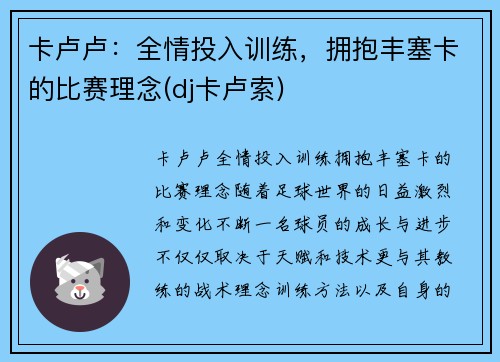 卡卢卢：全情投入训练，拥抱丰塞卡的比赛理念(dj卡卢索)

卡卢卢全情投入训练拥抱丰塞卡的比赛理念随着足球世界的日益激烈和变化不断一名球员的成长与进步不仅仅取决于天赋和技术更与其教练的战术理念训练方法以及自身的